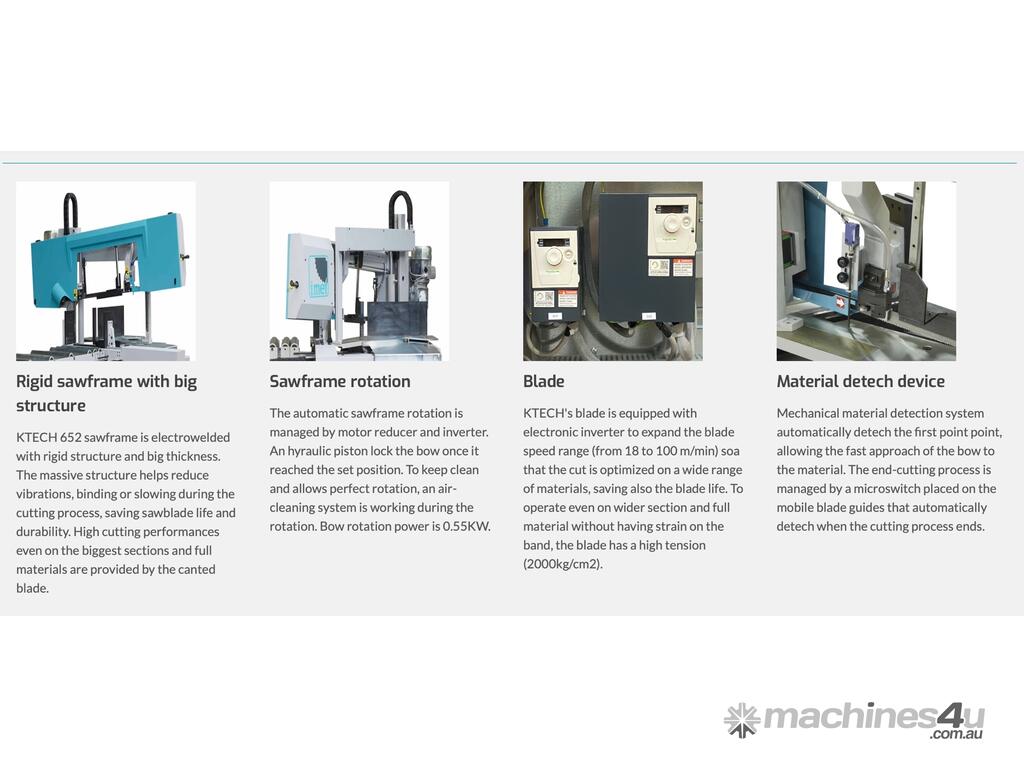 Rigid sawframe with big structure

KTECH 652 sawframe is electrowelded with rigid structure and big thickness. The massive structure helps reduce vibrations, binding or slowing during the cutting process, saving sawblade life and durability. High cutting performances even on the biggest sections and full materials are provided by the canted blade.

Sawframe rotation

The automatic sawframe rotation is managed by motor reducer and inverter. An hyraulic piston lock the bow once it reached the set position. To keep clean and allows perfect rotation, an air-cleaning system is working during the rotation. Bow rotation power is 0.55KW.

Blade

KTECH's blade is equipped with electronic inverter to expand the blade speed range (from 18 to 100 m/min) soa that the cut is optimized on a wide range of materials, saving also the blade life. To operate even on wider section and full material without having strain on the band, the blade has a high tension (2000kg/cm2).

Material detech device

Mechanical material detection system automatically detech the first point point, allowing the fast approach of the bow to the material. The end-cutting process is managed by a microswitch placed on the mobile blade guides that automatically detech when the cutting process ends.

machines4u .com.au